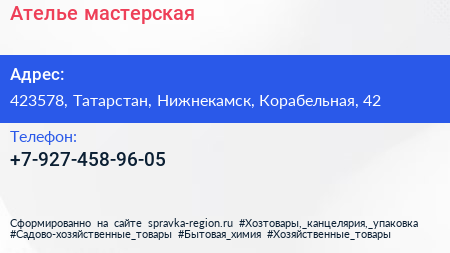 Ателье мастерская

Адрес:
423578, Татарстан, Нижнекамск, Корабельная, 42

Телефон:
+7-927-458-96-05

Сформированно на сайте spravka-region.ru #Хозтовары,_канцелярия,_упаковка #Садово-хозяйственные_товары #Бытовая_химия #Хозяйственные_товары